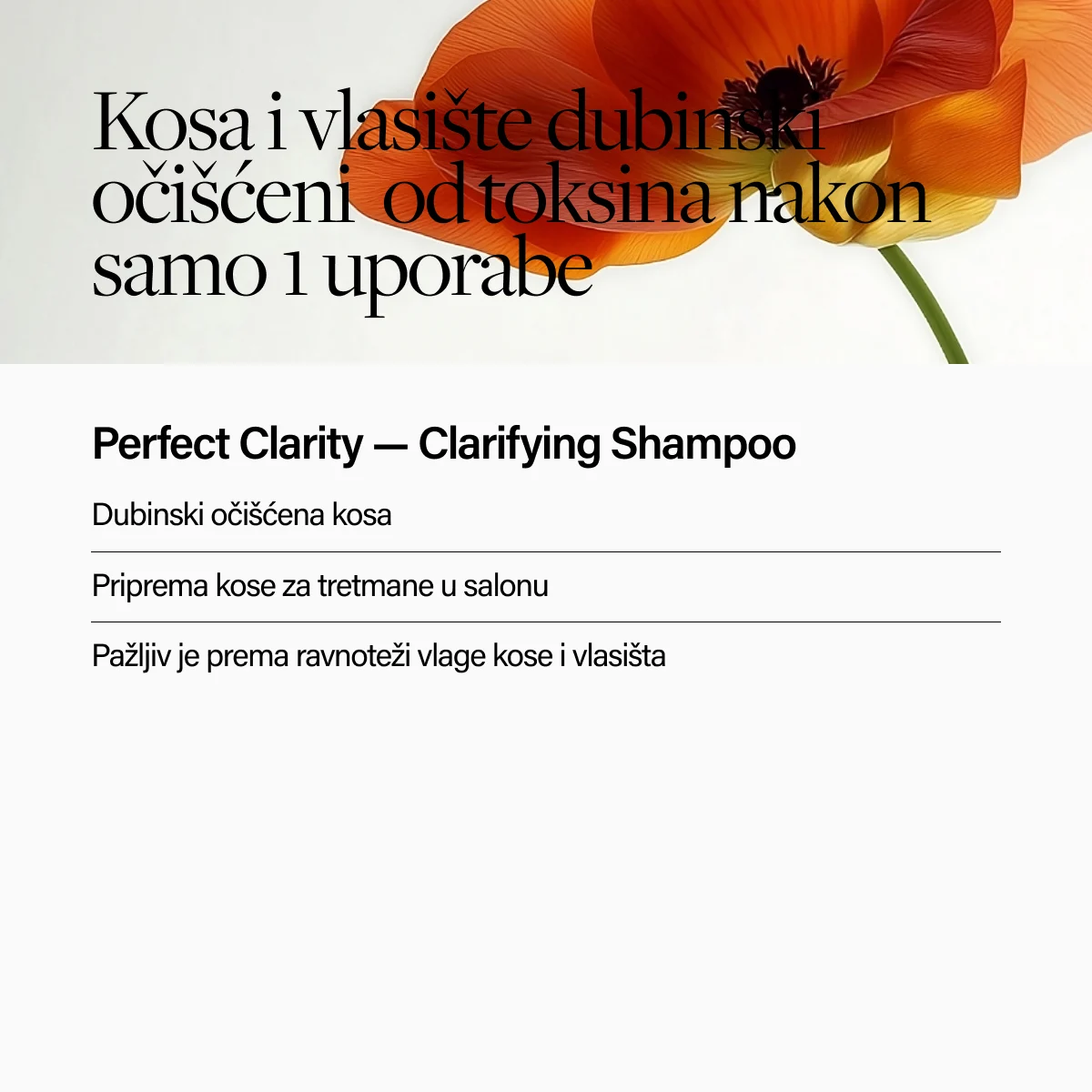 Kosa i vlasište dubinski očišćeni od toksina nakon samo 1 uporabe

Perfect Clarity — Clarifying Shampoo

Dubinski očišćena kosa

Priprema kose za tretmane u salonu

Pažljiv je prema ravnoteži vlage kose i vlasišta